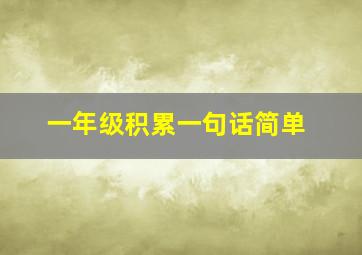 一年级积累一句话简单